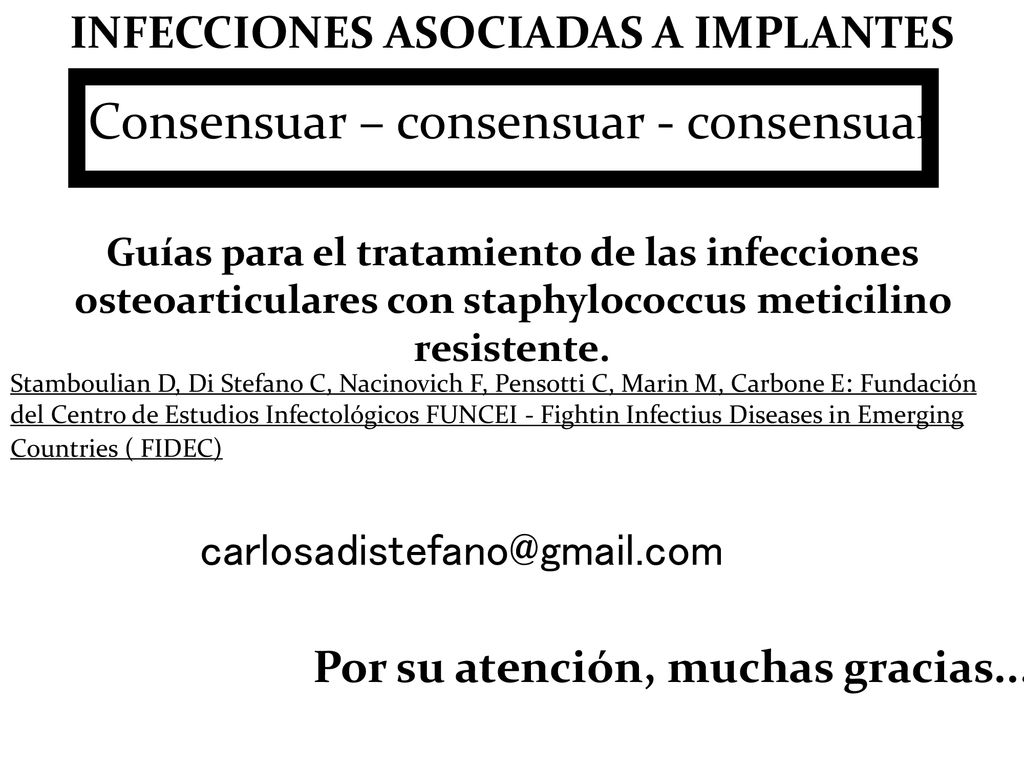 INFECCIONES ASOCIADAS A IMPLANTES

Consensuar – consensuar - consensuar

Guías para el tratamiento de las infecciones osteoarticulares con staphylococcus meticilino resistente.

Stamboulian D, Di Stefano C, Nacinovich F, Pensotti C, Marin M, Carbone E: Fundación del Centro de Estudios Infectológicos FUNCEI - Fightin Infectius Diseases in Emerging Countries ( FIDEC)

carlosadistefano@gmail.com

Por su atención, muchas gracias...